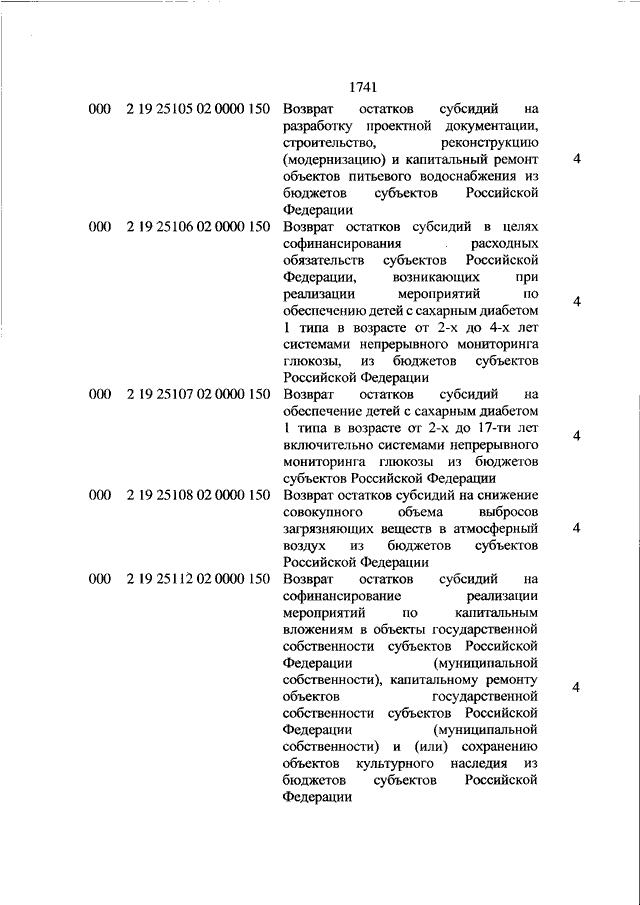 1741

| | | | |
|---|---|---|---|
| 000 | 2 19 25105 02 0000 150 | Возврат остатков субсидий на разработку проектной документации, строительство, реконструкцию (модернизацию) и капитальный ремонт объектов питьевого водоснабжения из бюджетов субъектов Российской Федерации | 4 |
| 000 | 2 19 25106 02 0000 150 | Возврат остатков субсидий в целях софинансирования расходных обязательств субъектов Российской Федерации, возникающих при реализации мероприятий по обеспечению детей с сахарным диабетом 1 типа в возрасте от 2-х до 4-х лет системами непрерывного мониторинга глюкозы, из бюджетов субъектов Российской Федерации | 4 |
| 000 | 2 19 25107 02 0000 150 | Возврат остатков субсидий на обеспечение детей с сахарным диабетом 1 типа в возрасте от 2-х до 17-ти лет включительно системами непрерывного мониторинга глюкозы из бюджетов субъектов Российской Федерации | 4 |
| 000 | 2 19 25108 02 0000 150 | Возврат остатков субсидий на снижение совокупного объема выбросов загрязняющих веществ в атмосферный воздух из бюджетов субъектов Российской Федерации | 4 |
| 000 | 2 19 25112 02 0000 150 | Возврат остатков субсидий на софинансирование реализации мероприятий по капитальным вложениям в объекты государственной собственности субъектов Российской Федерации (муниципальной собственности), капитальному ремонту объектов государственной собственности субъектов Российской Федерации (муниципальной собственности) и (или) сохранению объектов культурного наследия из бюджетов субъектов Российской Федерации | 4 |